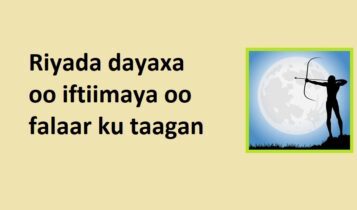 Riyada dayaxa oo iftiimaya oo falaar ku taagan